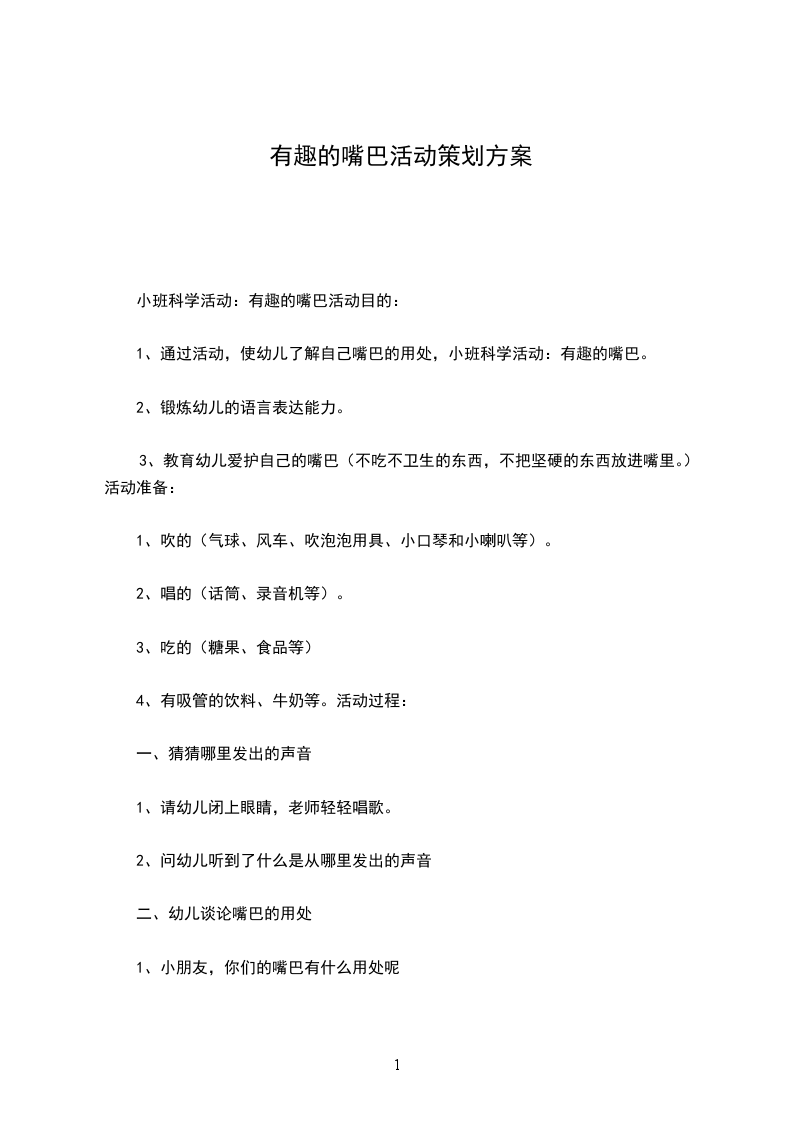 有趣的嘴巴活动策划方案

小班科学活动：有趣的嘴巴活动目的：

1、通过活动，使幼儿了解自己嘴巴的用处，小班科学活动：有趣的嘴巴。

2、锻炼幼儿的语言表达能力。

3、教育幼儿爱护自己的嘴巴（不吃不卫生的东西，不把坚硬的东西放进嘴里。）活动准备：

1、吹的（气球、风车、吹泡泡用具、小口琴和小喇叭等）。

2、唱的（话筒、录音机等）。

3、吃的（糖果、食品等）

4、有吸管的饮料、牛奶等。活动过程：

一、猜猜哪里发出的声音

1、请幼儿闭上眼睛，老师轻轻唱歌。

2、问幼儿听到了什么是从哪里发出的声音

二、幼儿谈论嘴巴的用处

1、小朋友，你们的嘴巴有什么用处呢

1